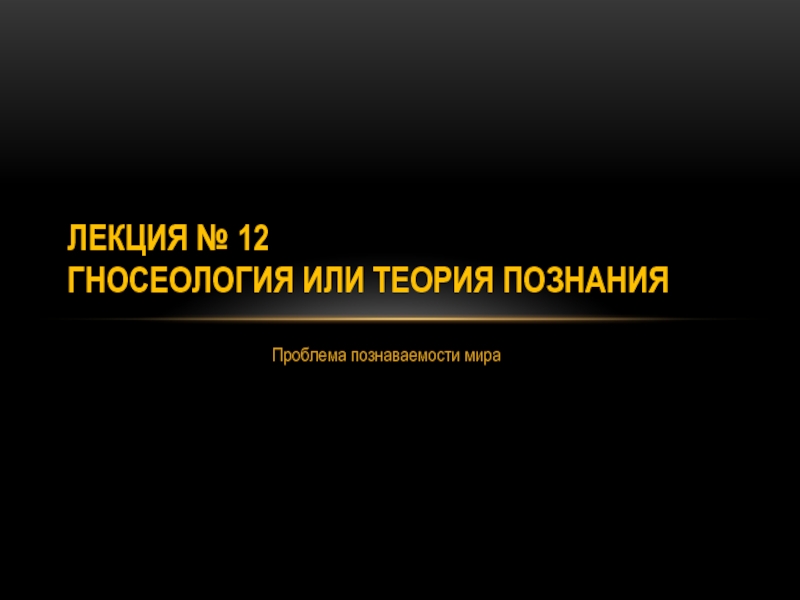 ЛЕКЦИЯ № 12
ГНОСЕОЛОГИЯ ИЛИ ТЕОРИЯ ПОЗНАНИЯ

Проблема познаваемости мира